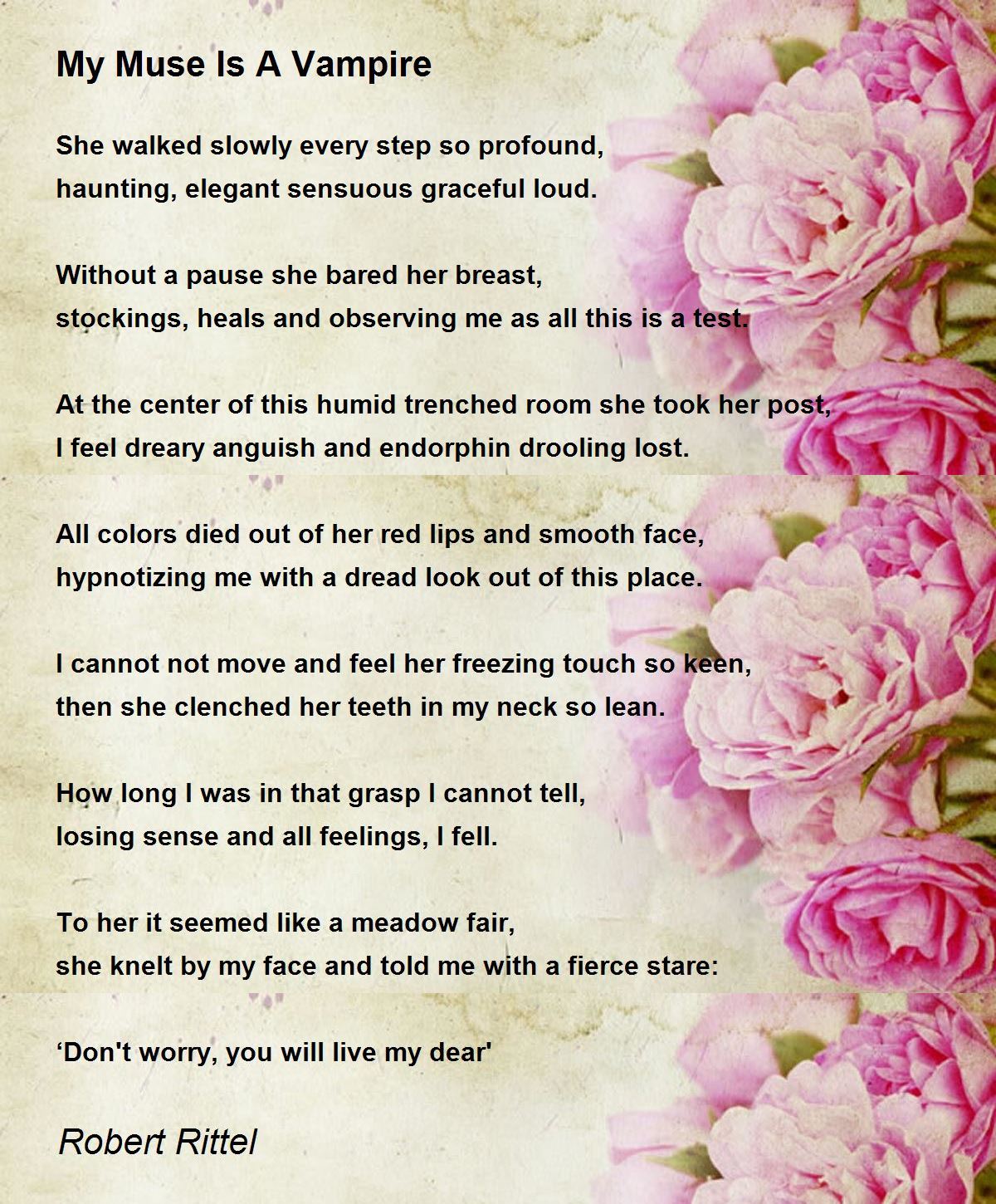 My Muse Is A Vampire

She walked slowly every step so profound,
haunting, elegant sensuous graceful loud.

Without a pause she bared her breast,
stockings, heals and observing me as all this is a test.

At the center of this humid trenched room she took her post,
I feel dreary anguish and endorphin drooling lost.

All colors died out of her red lips and smooth face,
hypnotizing me with a dread look out of this place.

I cannot not move and feel her freezing touch so keen,
then she clenched her teeth in my neck so lean.

How long I was in that grasp I cannot tell,
losing sense and all feelings, I fell.

To her it seemed like a meadow fair,
she knelt by my face and told me with a fierce stare:

‘Don't worry, you will live my dear'

Robert Rittel